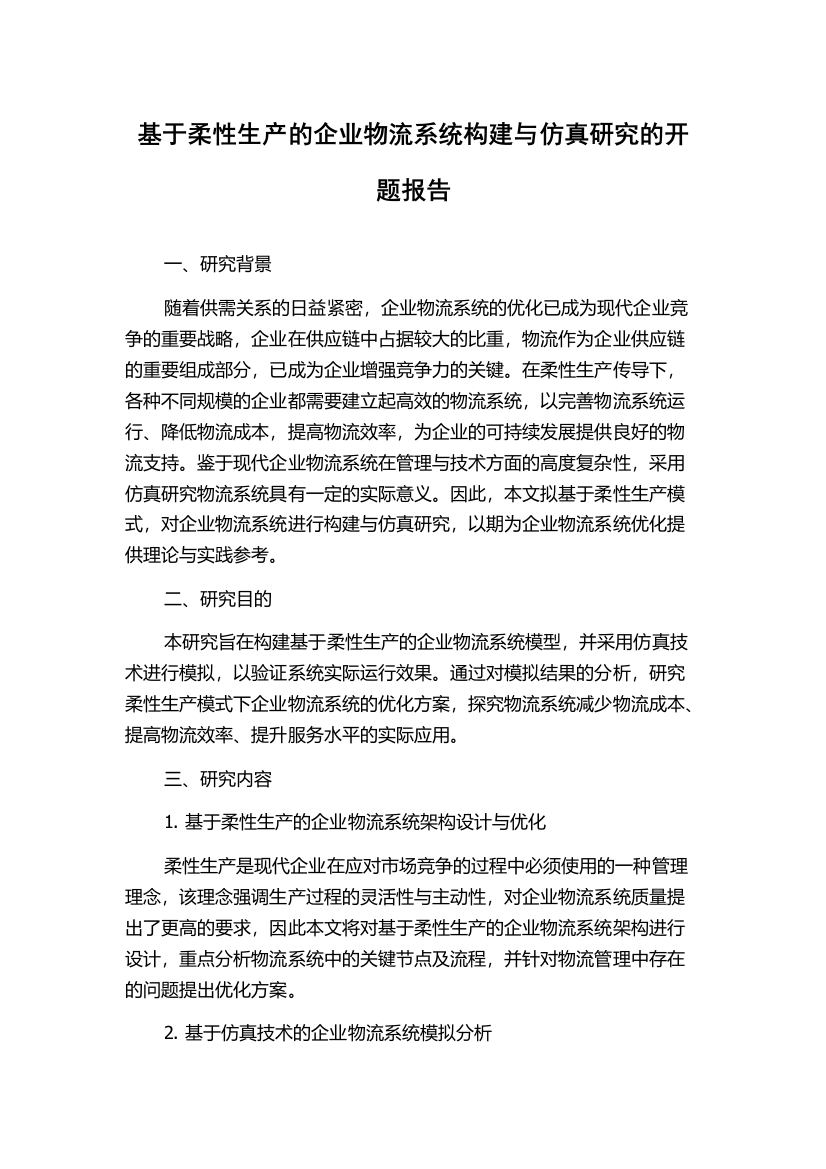 基于柔性生产的企业物流系统构建与仿真研究的开题报告

一、研究背景

随着供需关系的日益紧密，企业物流系统的优化已成为现代企业竞争的重要战略，企业在供应链中占据较大的比重，物流作为企业供应链的重要组成部分，已成为企业增强竞争力的关键。在柔性生产传导下，各种不同规模的企业都需要建立起高效的物流系统，以完善物流系统运行、降低物流成本，提高物流效率，为企业的可持续发展提供良好的物流支持。鉴于现代企业物流系统在管理与技术方面的高度复杂性，采用仿真研究物流系统具有一定的实际意义。因此，本文拟基于柔性生产模式，对企业物流系统进行构建与仿真研究，以期为企业物流系统优化提供理论与实践参考。

二、研究目的

本研究旨在构建基于柔性生产的企业物流系统模型，并采用仿真技术进行模拟，以验证系统实际运行效果。通过对模拟结果的分析，研究柔性生产模式下企业物流系统的优化方案，探究物流系统减少物流成本、提高物流效率、提升服务水平的实际应用。

三、研究内容

1. 基于柔性生产的企业物流系统架构设计与优化

柔性生产是现代企业在应对市场竞争的过程中必须使用的一种管理理念，该理念强调生产过程的灵活性与主动性，对企业物流系统质量提出了更高的要求，因此本文将对基于柔性生产的企业物流系统架构进行设计，重点分析物流系统中的关键节点及流程，并针对物流管理中存在的问题提出优化方案。

2. 基于仿真技术的企业物流系统模拟分析